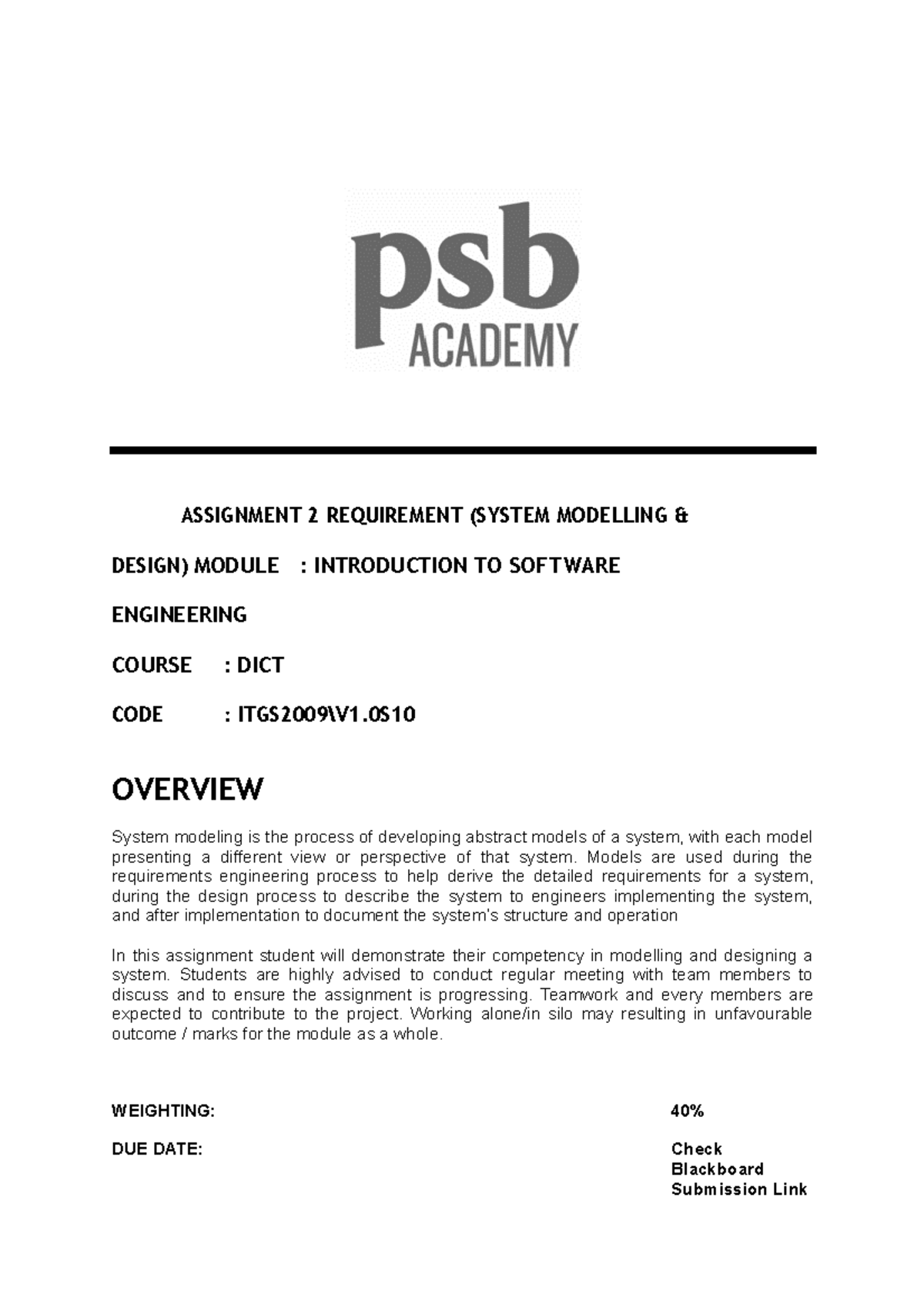 psb
ACADEMY

ASSIGNMENT 2 REQUIREMENT (SYSTEM MODELLING & DESIGN) MODULE : INTRODUCTION TO SOFTWARE ENGINEERING

COURSE : DICT

CODE : ITGS2009\V1.0S10

OVERVIEW

System modeling is the process of developing abstract models of a system, with each model presenting a different view or perspective of that system. Models are used during the requirements engineering process to help derive the detailed requirements for a system, during the design process to describe the system to engineers implementing the system, and after implementation to document the system's structure and operation

In this assignment student will demonstrate their competency in modelling and designing a system. Students are highly advised to conduct regular meeting with team members to discuss and to ensure the assignment is progressing. Teamwork and every members are expected to contribute to the project. Working alone/in silo may resulting in unfavourable outcome / marks for the module as a whole.

WEIGHTING: 40%

DUE DATE: Check Blackboard Submission Link